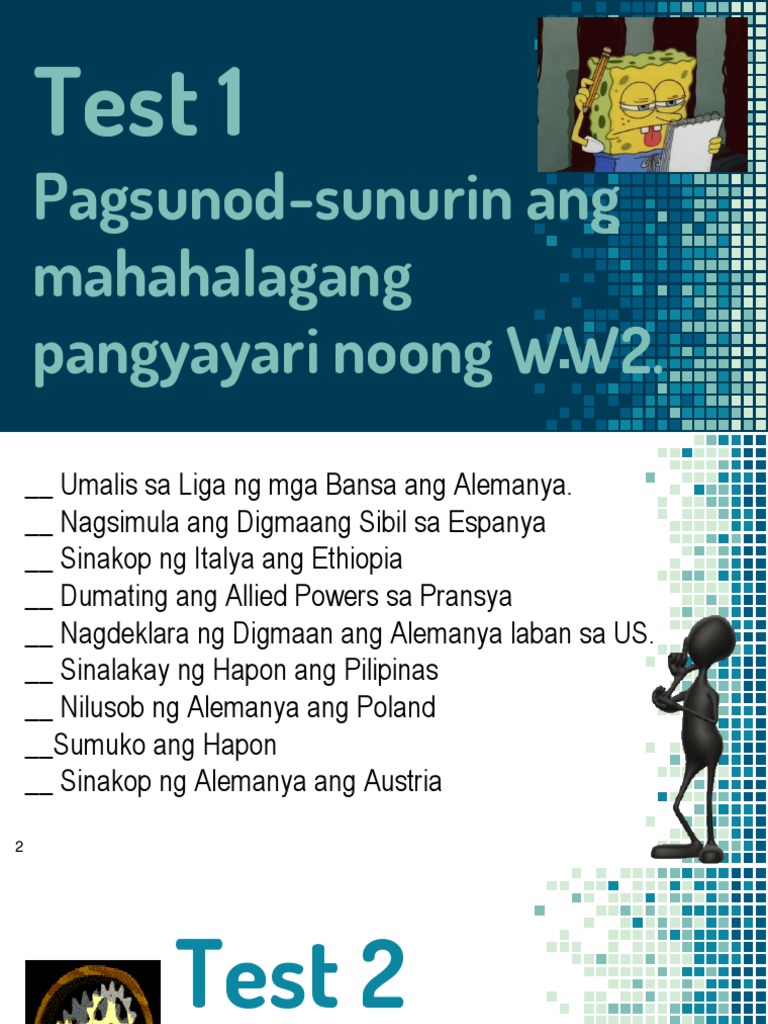 Test 1

Pagsunod-sunurin ang mahahalagang pangyayari noong W.W2.

____ Umalis sa Liga ng mga Bansa ang Alemanya.
____ Nagsimula ang Digmaang Sibil sa Espanya
____ Sinakop ng Italya ang Ethiopia
____ Dumating ang Allied Powers sa Pransya
____ Nagdeklara ng Digmaan ang Alemanya laban sa US.
____ Sinalakay ng Hapon ang Pilipinas
____ Nilusob ng Alemanya ang Poland
____Sumuko ang Hapon
____ Sinakop ng Alemanya ang Austria

2

Test 2